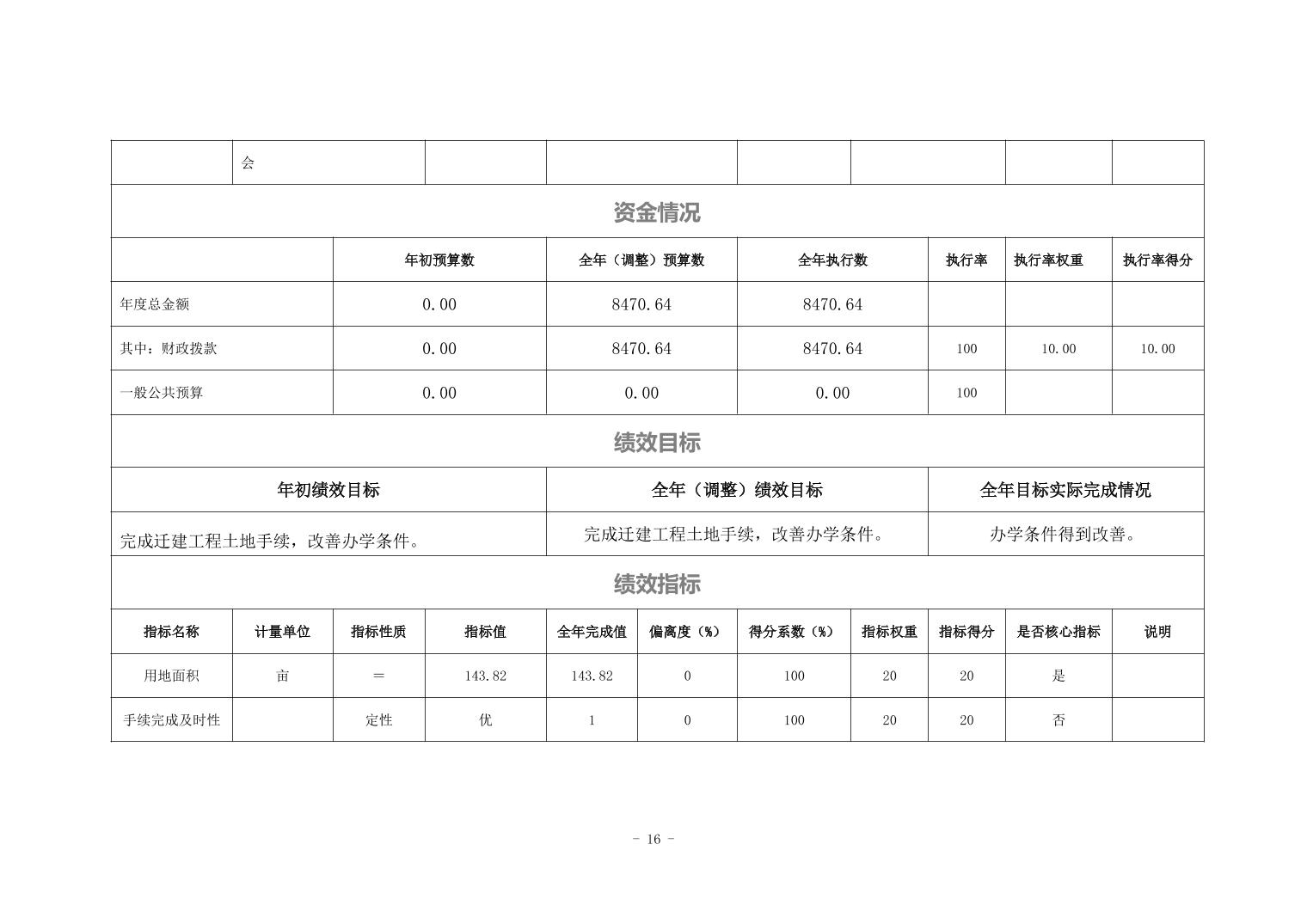 | | 会 | | | | | | |
|---|---|---|---|---|---|---|---|

资金情况

| | 年初预算数 | 全年（调整）预算数 | 全年执行数 | 执行率 | 执行率权重 | 执行率得分 |
|---|---|---|---|---|---|---|
| 年度总金额 | 0.00 | 8470.64 | 8470.64 | | | |
| 其中：财政拨款 | 0.00 | 8470.64 | 8470.64 | 100 | 10.00 | 10.00 |
| 一般公共预算 | 0.00 | 0.00 | 0.00 | 100 | | |

绩效目标

| 年初绩效目标 | 全年（调整）绩效目标 | 全年目标实际完成情况 |
|---|---|---|
| 完成迁建工程土地手续，改善办学条件。 | 完成迁建工程土地手续，改善办学条件。 | 办学条件得到改善。 |

绩效指标

| 指标名称 | 计量单位 | 指标性质 | 指标值 | 全年完成值 | 偏离度（%） | 得分系数（%） | 指标权重 | 指标得分 | 是否核心指标 | 说明 |
|---|---|---|---|---|---|---|---|---|---|---|
| 用地面积 | 亩 | ＝ | 143.82 | 143.82 | 0 | 100 | 20 | 20 | 是 | |
| 手续完成及时性 | | 定性 | 优 | 1 | 0 | 100 | 20 | 20 | 否 | |

- 16 -